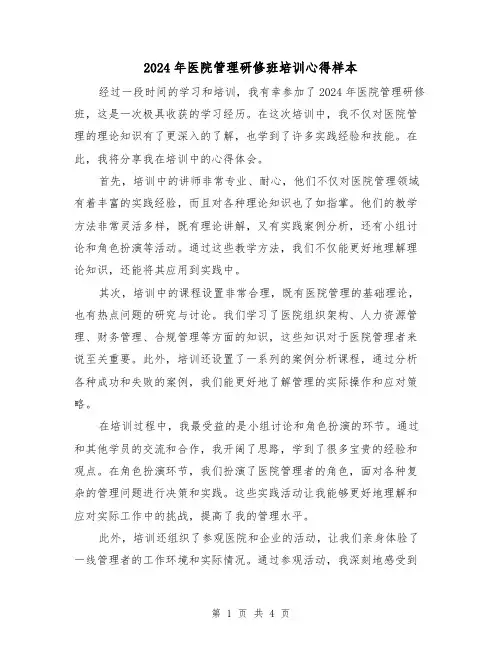 2024年医院管理研修班培训心得样本

经过一段时间的学习和培训，我有幸参加了2024年医院管理研修班，这是一次极具收获的学习经历。在这次培训中，我不仅对医院管理的理论知识有了更深入的了解，也学到了许多实践经验和技能。在此，我将分享我在培训中的心得体会。

首先，培训中的讲师非常专业、耐心，他们不仅对医院管理领域有着丰富的实践经验，而且对各种理论知识也了如指掌。他们的教学方法非常灵活多样，既有理论讲解，又有实践案例分析，还有小组讨论和角色扮演等活动。通过这些教学方法，我们不仅能更好地理解理论知识，还能将其应用到实践中。

其次，培训中的课程设置非常合理，既有医院管理的基础理论，也有热点问题的研究与讨论。我们学习了医院组织架构、人力资源管理、财务管理、合规管理等方面的知识，这些知识对于医院管理者来说至关重要。此外，培训还设置了一系列的案例分析课程，通过分析各种成功和失败的案例，我们能更好地了解管理的实际操作和应对策略。

在培训过程中，我最受益的是小组讨论和角色扮演的环节。通过和其他学员的交流和合作，我开阔了思路，学到了很多宝贵的经验和观点。在角色扮演环节，我们扮演了医院管理者的角色，面对各种复杂的管理问题进行决策和实践。这些实践活动让我能够更好地理解和应对实际工作中的挑战，提高了我的管理水平。

此外，培训还组织了参观医院和企业的活动，让我们亲身体验了一线管理者的工作环境和实际情况。通过参观活动，我深刻地感受到

第 1 页 共 4 页